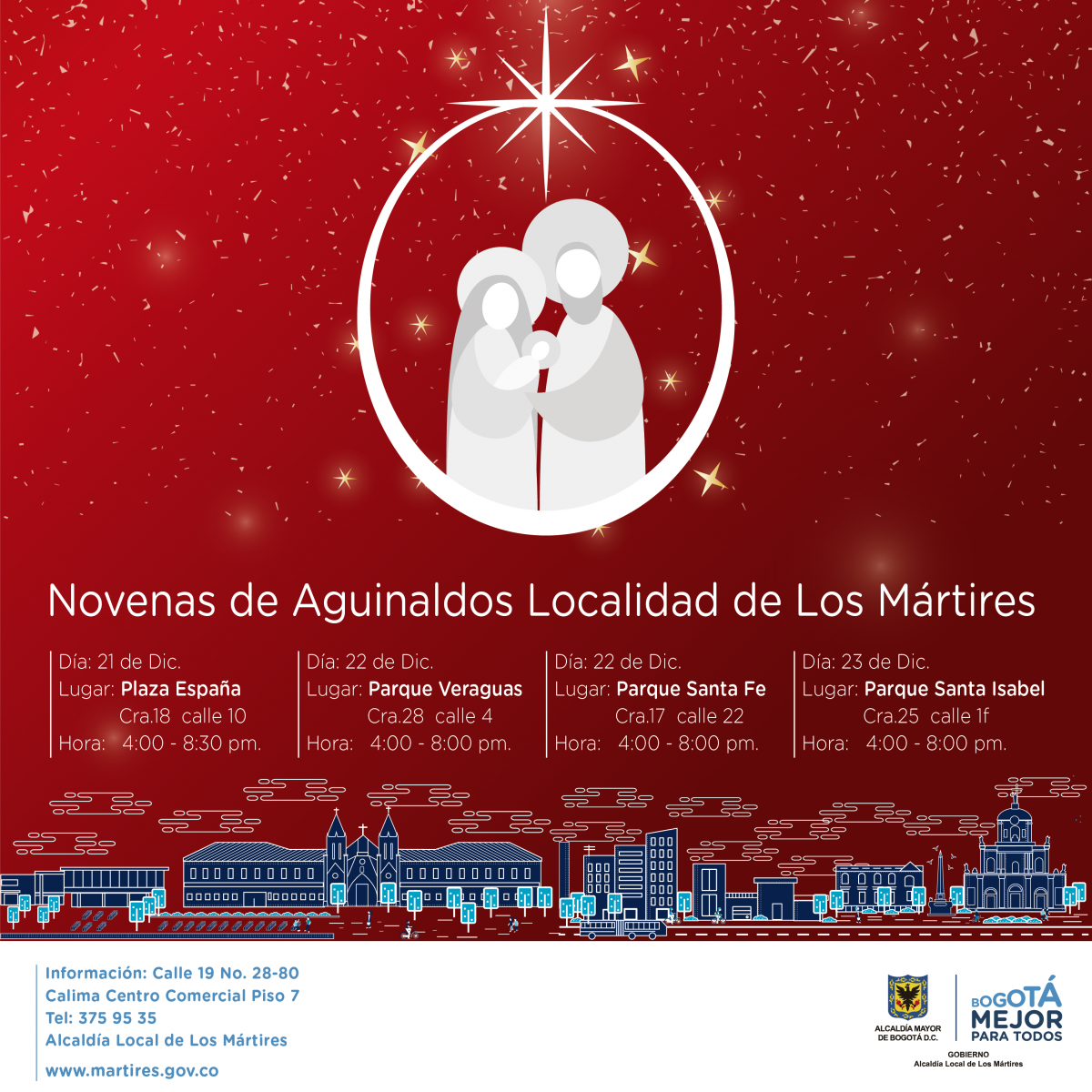 Novenas de Aguinaldos Localidad de Los Mártires

Día: 21 de Dic.
Lugar: Plaza España
Cra.18 calle 10
Hora: 4:00 - 8:30 pm.

Día: 22 de Dic.
Lugar: Parque Veraguas
Cra.28 calle 4
Hora: 4:00 - 8:00 pm.

Día: 22 de Dic.
Lugar: Parque Santa Fe
Cra.17 calle 22
Hora: 4:00 - 8:00 pm.

Día: 23 de Dic.
Lugar: Parque Santa Isabel
Cra.25 calle 1f
Hora: 4:00 - 8:00 pm.

Información: Calle 19 No. 28-80
Calima Centro Comercial Piso 7
Tel: 375 95 35
Alcaldía Local de Los Mártires

www.martires.gov.co

ALCALDÍA MAYOR DE BOGOTÁ D.C.
BOGOTÁ MEJOR PARA TODOS
GOBIERNO
Alcaldía Local de Los Mártires